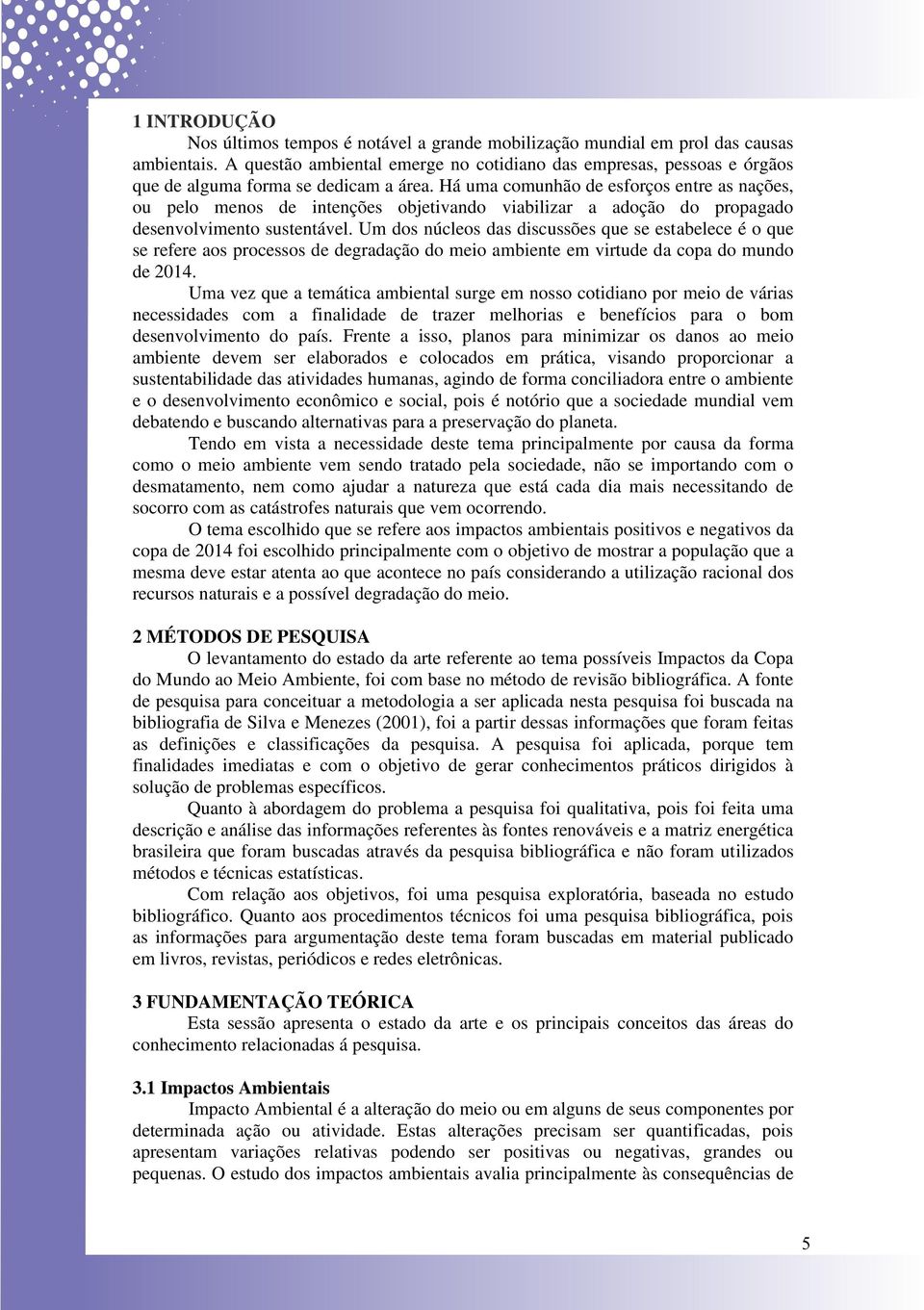 1 INTRODUÇÃO

Nos últimos tempos é notável a grande mobilização mundial em prol das causas ambientais. A questão ambiental emerge no cotidiano das empresas, pessoas e órgãos que de alguma forma se dedicam a área. Há uma comunhão de esforços entre as nações, ou pelo menos de intenções objetivando viabilizar a adoção do propagado desenvolvimento sustentável. Um dos núcleos das discussões que se estabelece é o que se refere aos processos de degradação do meio ambiente em virtude da copa do mundo de 2014.

Uma vez que a temática ambiental surge em nosso cotidiano por meio de várias necessidades com a finalidade de trazer melhorias e benefícios para o bom desenvolvimento do país. Frente a isso, planos para minimizar os danos ao meio ambiente devem ser elaborados e colocados em prática, visando proporcionar a sustentabilidade das atividades humanas, agindo de forma conciliadora entre o ambiente e o desenvolvimento econômico e social, pois é notório que a sociedade mundial vem debatendo e buscando alternativas para a preservação do planeta.

Tendo em vista a necessidade deste tema principalmente por causa da forma como o meio ambiente vem sendo tratado pela sociedade, não se importando com o desmatamento, nem como ajudar a natureza que está cada dia mais necessitando de socorro com as catástrofes naturais que vem ocorrendo.

O tema escolhido que se refere aos impactos ambientais positivos e negativos da copa de 2014 foi escolhido principalmente com o objetivo de mostrar a população que a mesma deve estar atenta ao que acontece no país considerando a utilização racional dos recursos naturais e a possível degradação do meio.

2 MÉTODOS DE PESQUISA

O levantamento do estado da arte referente ao tema possíveis Impactos da Copa do Mundo ao Meio Ambiente, foi com base no método de revisão bibliográfica. A fonte de pesquisa para conceituar a metodologia a ser aplicada nesta pesquisa foi buscada na bibliografia de Silva e Menezes (2001), foi a partir dessas informações que foram feitas as definições e classificações da pesquisa. A pesquisa foi aplicada, porque tem finalidades imediatas e com o objetivo de gerar conhecimentos práticos dirigidos à solução de problemas específicos.

Quanto à abordagem do problema a pesquisa foi qualitativa, pois foi feita uma descrição e análise das informações referentes às fontes renováveis e a matriz energética brasileira que foram buscadas através da pesquisa bibliográfica e não foram utilizados métodos e técnicas estatísticas.

Com relação aos objetivos, foi uma pesquisa exploratória, baseada no estudo bibliográfico. Quanto aos procedimentos técnicos foi uma pesquisa bibliográfica, pois as informações para argumentação deste tema foram buscadas em material publicado em livros, revistas, periódicos e redes eletrônicas.

3 FUNDAMENTAÇÃO TEÓRICA

Esta sessão apresenta o estado da arte e os principais conceitos das áreas do conhecimento relacionadas á pesquisa.

3.1 Impactos Ambientais

Impacto Ambiental é a alteração do meio ou em alguns de seus componentes por determinada ação ou atividade. Estas alterações precisam ser quantificadas, pois apresentam variações relativas podendo ser positivas ou negativas, grandes ou pequenas. O estudo dos impactos ambientais avalia principalmente às consequências de

5